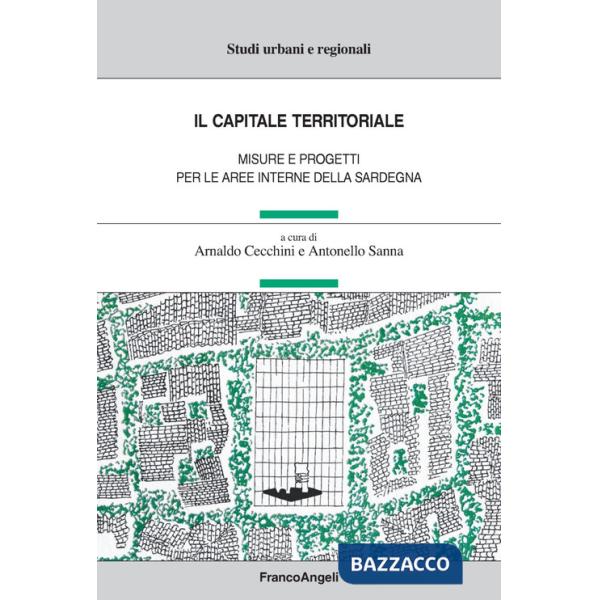 Studi urbani e regionali

IL CAPITALE TERRITORIALE

MISURE E PROGETTI
PER LE AREE INTERNE DELLA SARDEGNA

a cura di
Arnaldo Cecchini e Antonello Sanna

FrancoAngeli

BAZZACCO